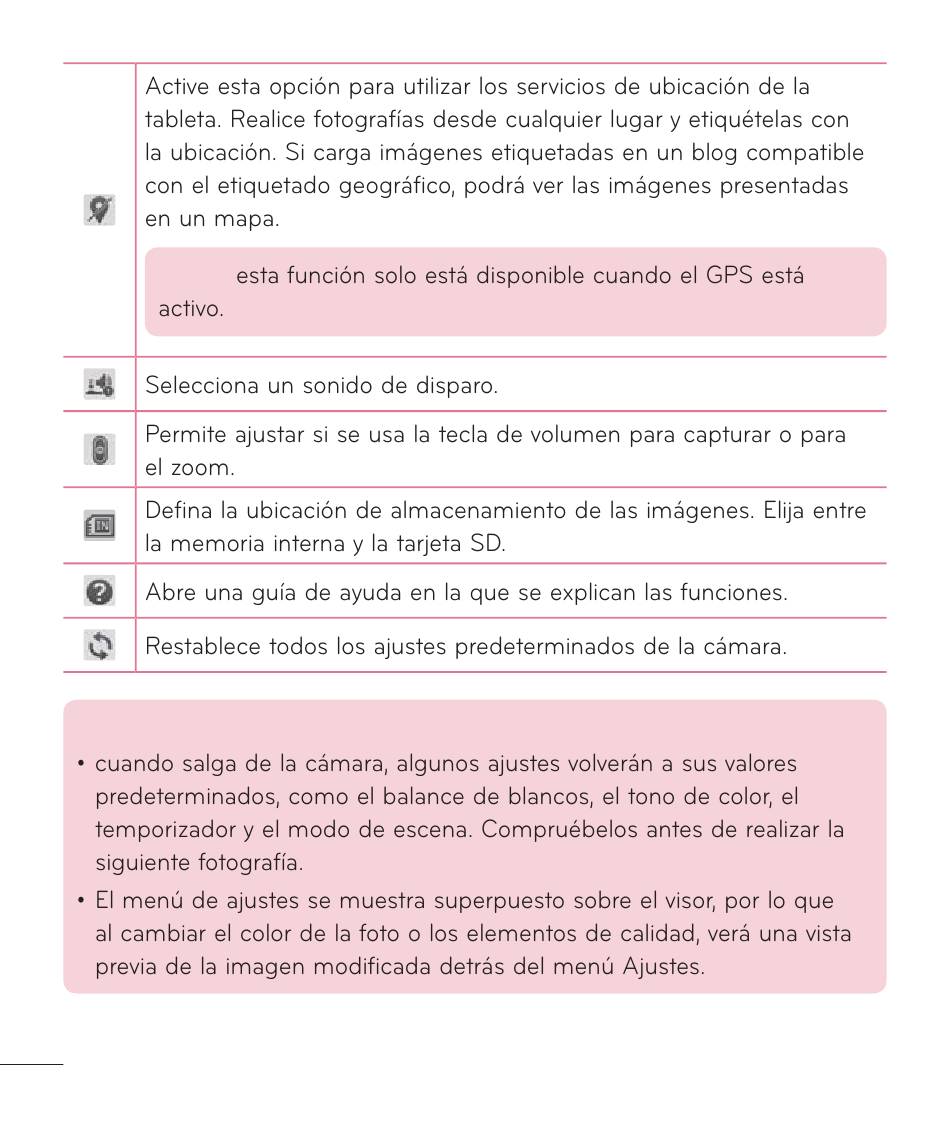 | | |
|---|---|
| | Active esta opción para utilizar los servicios de ubicación de la tableta. Realice fotografías desde cualquier lugar y etiquételas con la ubicación. Si carga imágenes etiquetadas en un blog compatible con el etiquetado geográfico, podrá ver las imágenes presentadas en un mapa. esta función solo está disponible cuando el GPS está activo. |
| | Selecciona un sonido de disparo. |
| | Permite ajustar si se usa la tecla de volumen para capturar o para el zoom. |
| | Defina la ubicación de almacenamiento de las imágenes. Elija entre la memoria interna y la tarjeta SD. |
| | Abre una guía de ayuda en la que se explican las funciones. |
| | Restablece todos los ajustes predeterminados de la cámara. |

• cuando salga de la cámara, algunos ajustes volverán a sus valores predeterminados, como el balance de blancos, el tono de color, el temporizador y el modo de escena. Compruébelos antes de realizar la siguiente fotografía.
• El menú de ajustes se muestra superpuesto sobre el visor, por lo que al cambiar el color de la foto o los elementos de calidad, verá una vista previa de la imagen modificada detrás del menú Ajustes.